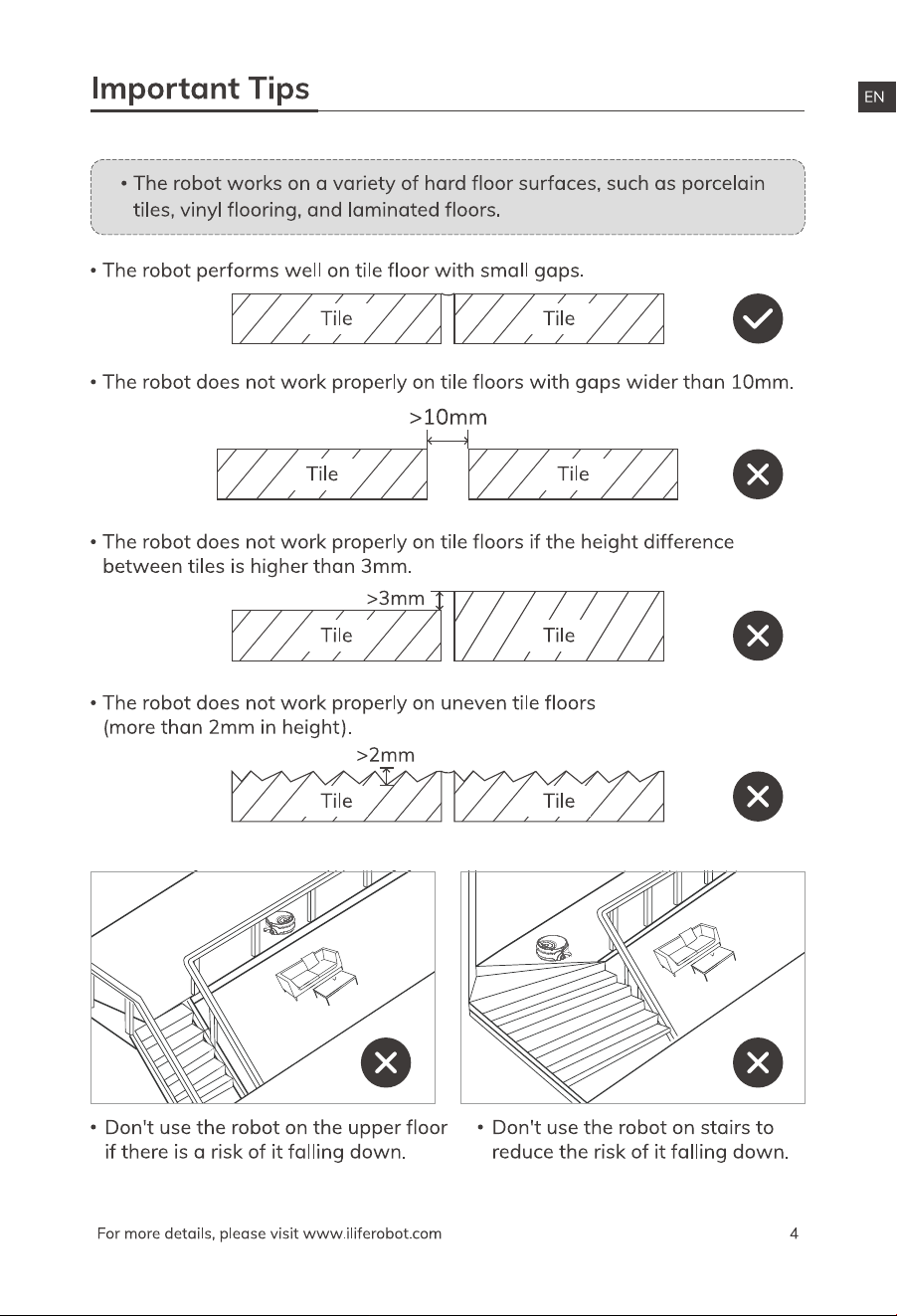 Important Tips

EN

• The robot works on a variety of hard floor surfaces, such as porcelain tiles, vinyl flooring, and laminated floors.

• The robot performs well on tile floor with small gaps.

Tile Tile

• The robot does not work properly on tile floors with gaps wider than 10mm.

>10mm

Tile Tile

• The robot does not work properly on tile floors if the height difference between tiles is higher than 3mm.

>3mm

Tile Tile

• The robot does not work properly on uneven tile floors (more than 2mm in height).

>2mm

Tile Tile

• Don't use the robot on the upper floor if there is a risk of it falling down.

• Don't use the robot on stairs to reduce the risk of it falling down.

For more details, please visit www.iliferobot.com

4